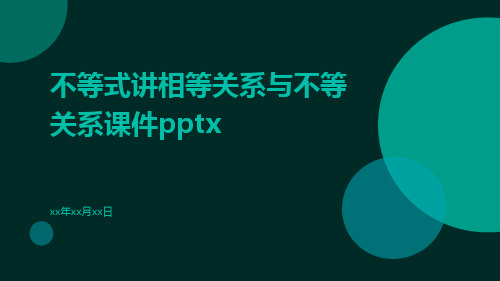 不等式讲相等关系与不等关系课件pptx

xx年xx月xx日